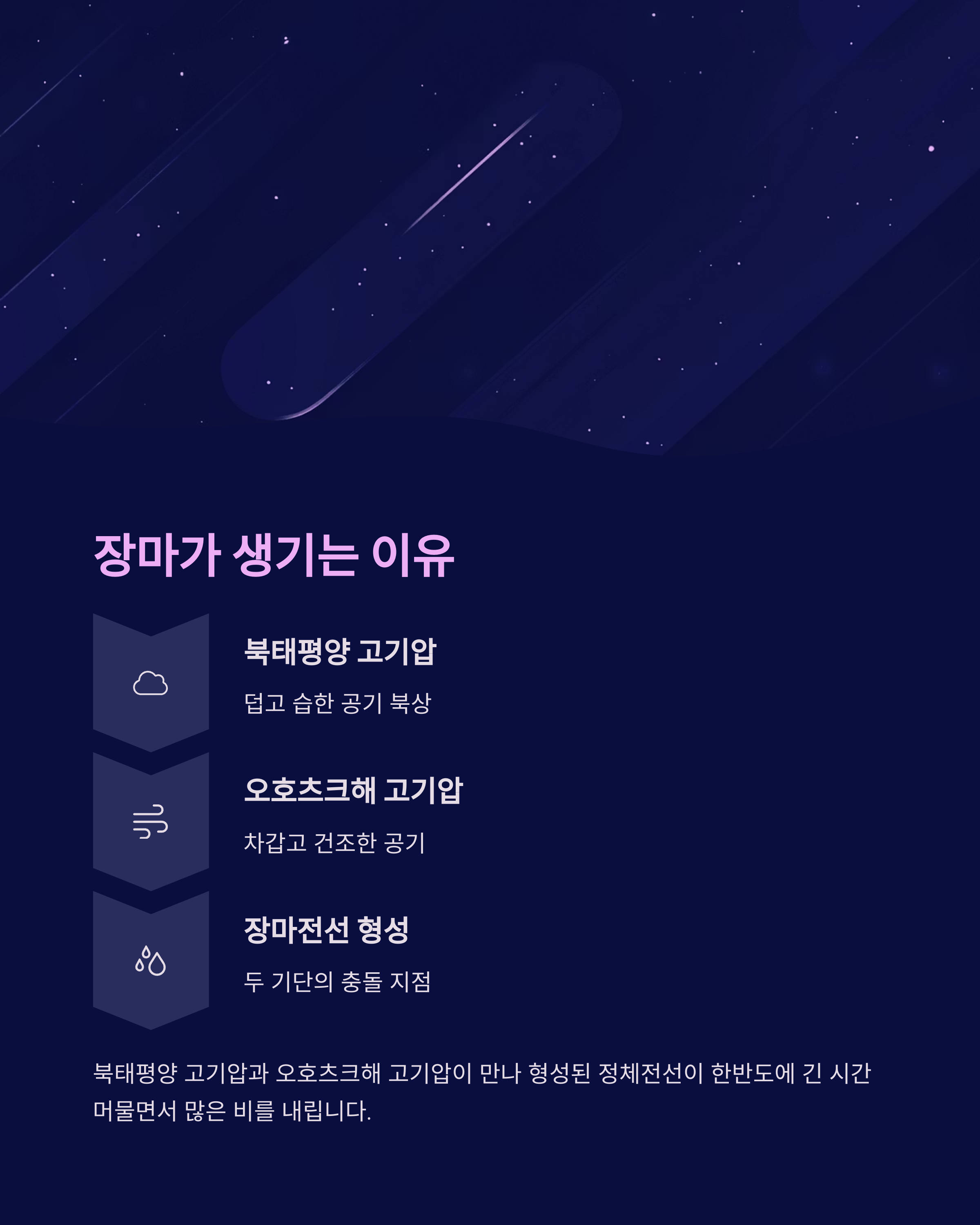 장마가 생기는 이유

북태평양 고기압

덥고 습한 공기 북상

오호츠크해 고기압

차갑고 건조한 공기

장마전선 형성

두 기단의 충돌 지점

북태평양 고기압과 오호츠크해 고기압이 만나 형성된 정체전선이 한반도에 긴 시간 머물면서 많은 비를 내립니다.